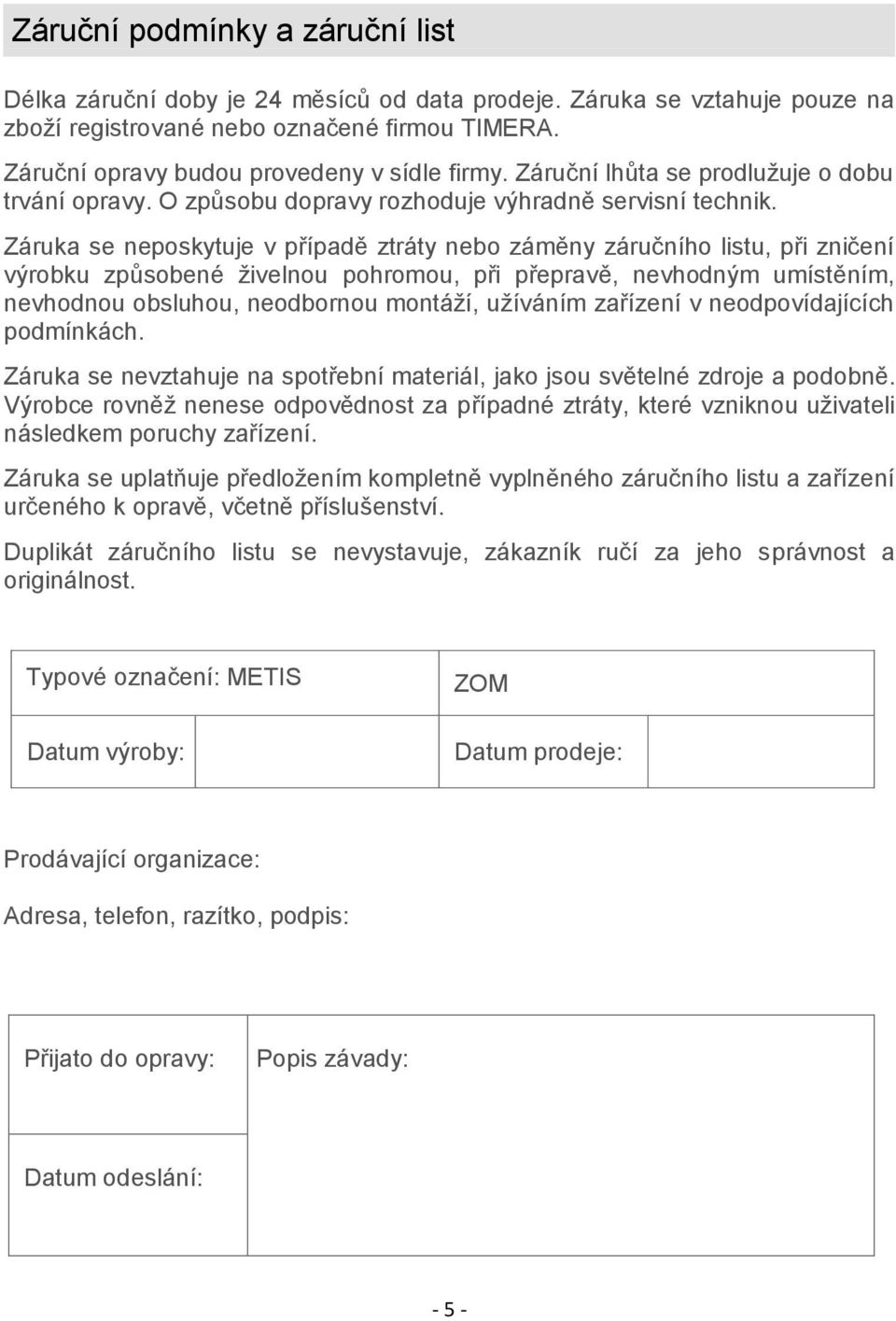 Záruční podmínky a záruční list

Délka záruční doby je 24 měsíců od data prodeje. Záruka se vztahuje pouze na zboží registrované nebo označené firmou TIMERA.

Záruční opravy budou provedeny v sídle firmy. Záruční lhůta se prodlužuje o dobu trvání opravy. O způsobu dopravy rozhoduje výhradně servisní technik.

Záruka se neposkytuje v případě ztráty nebo záměny záručního listu, při zničení výrobku způsobené živelnou pohromou, při přepravě, nevhodným umístěním, nevhodnou obsluhou, neodbornou montáží, užíváním zařízení v neodpovídajících podmínkách.

Záruka se nevztahuje na spotřební materiál, jako jsou světelné zdroje a podobně. Výrobce rovněž nenese odpovědnost za případné ztráty, které vzniknou uživateli následkem poruchy zařízení.

Záruka se uplatňuje předložením kompletně vyplněného záručního listu a zařízení určeného k opravě, včetně příslušenství.

Duplikát záručního listu se nevystavuje, zákazník ručí za jeho správnost a originálnost.

| Typové označení: METIS | | ZOM | |
|---|---|---|---|
| Datum výroby: | | Datum prodeje: | |

Prodávající organizace:

Adresa, telefon, razítko, podpis:

| Přijato do opravy: | Popis závady: |
|---|---|
| Datum odeslání: | |

- 5 -